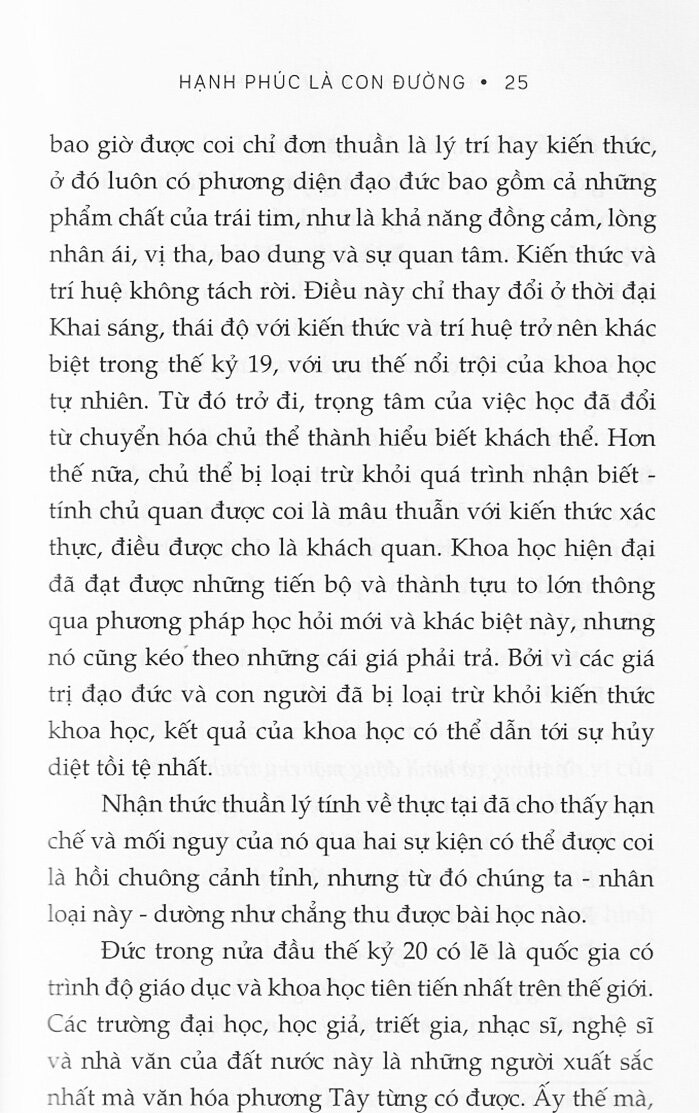 HẠNH PHÚC LÀ CON ĐƯỜNG • 25

bao giờ được coi chỉ đơn thuần là lý trí hay kiến thức, ở đó luôn có phương diện đạo đức bao gồm cả những phẩm chất của trái tim, như là khả năng đồng cảm, lòng nhân ái, vị tha, bao dung và sự quan tâm. Kiến thức và trí huệ không tách rời. Điều này chỉ thay đổi ở thời đại Khai sáng, thái độ với kiến thức và trí huệ trở nên khác biệt trong thế kỷ 19, với ưu thế nổi trội của khoa học tự nhiên. Từ đó trở đi, trọng tâm của việc học đã đổi từ chuyển hóa chủ thể thành hiểu biết khách thể. Hơn thế nữa, chủ thể bị loại trừ khỏi quá trình nhận biết - tính chủ quan được coi là mâu thuẫn với kiến thức xác thực, điều được cho là khách quan. Khoa học hiện đại đã đạt được những tiến bộ và thành tựu to lớn thông qua phương pháp học hỏi mới và khác biệt này, nhưng nó cũng kéo theo những cái giá phải trả. Bởi vì các giá trị đạo đức và con người đã bị loại trừ khỏi kiến thức khoa học, kết quả của khoa học có thể dẫn tới sự hủy diệt tồi tệ nhất.

Nhận thức thuần lý tính về thực tại đã cho thấy hạn chế và mối nguy của nó qua hai sự kiện có thể được coi là hồi chuông cảnh tỉnh, nhưng từ đó chúng ta - nhân loại này - dường như chẳng thu được bài học nào.

Đức trong nửa đầu thế kỷ 20 có lẽ là quốc gia có trình độ giáo dục và khoa học tiên tiến nhất trên thế giới. Các trường đại học, học giả, triết gia, nhạc sĩ, nghệ sĩ và nhà văn của đất nước này là những người xuất sắc nhất mà văn hóa phương Tây từng có được. Ấy thế mà,